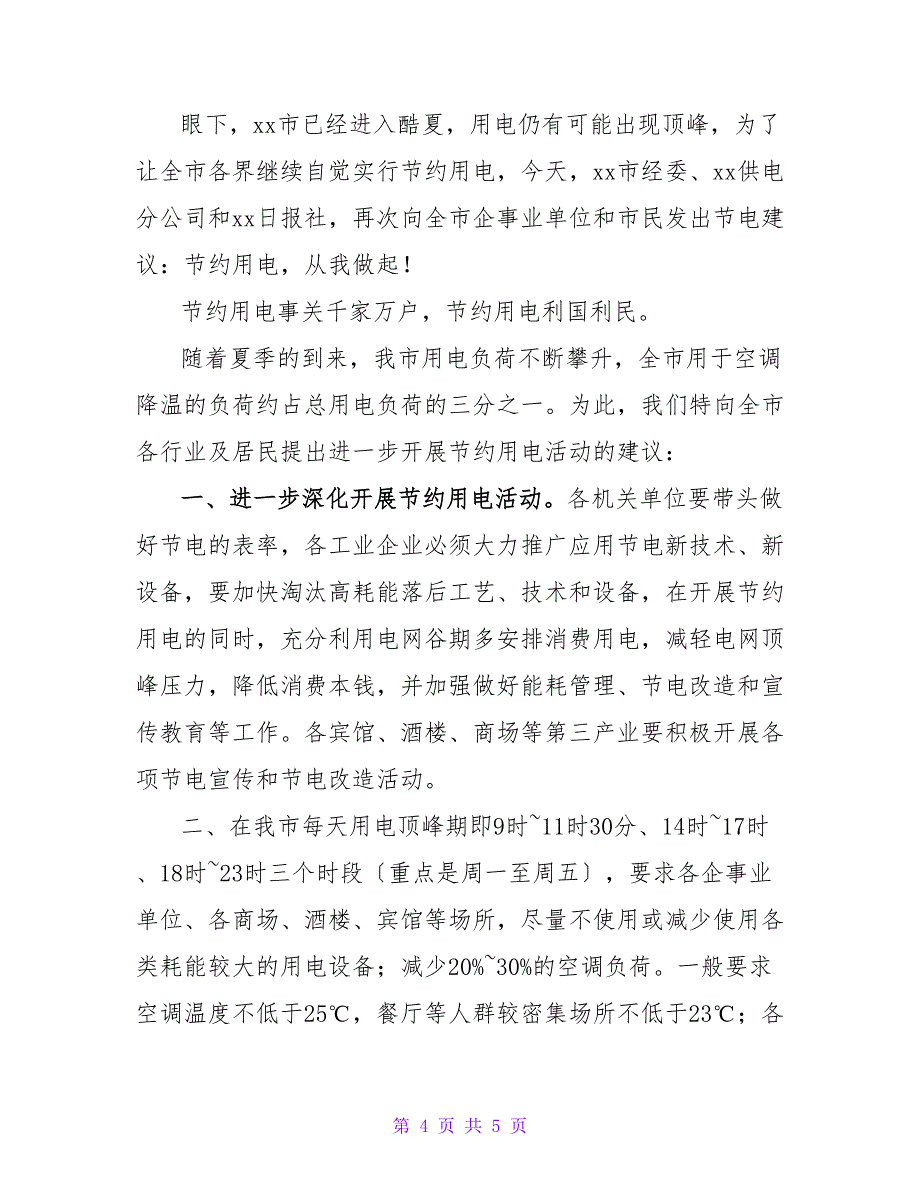 眼下，xx市已经进入酷夏，用电仍有可能出现顶峰，为了让全市各界继续自觉实行节约用电，今天，xx市经委、xx供电分公司和xx日报社，再次向全市企事业单位和市民发出节电建议：节约用电，从我做起！

节约用电事关千家万户，节约用电利国利民。

随着夏季的到来，我市用电负荷不断攀升，全市用于空调降温的负荷约占总用电负荷的三分之一。为此，我们特向全市各行业及居民提出进一步开展节约用电活动的建议：

一、进一步深化开展节约用电活动。各机关单位要带头做好节电的表率，各工业企业必须大力推广应用节电新技术、新设备，要加快淘汰高耗能落后工艺、技术和设备，在开展节约用电的同时，充分利用电网谷期多安排消费用电，减轻电网顶峰压力，降低消费本钱，并加强做好能耗管理、节电改造和宣传教育等工作。各宾馆、酒楼、商场等第三产业要积极开展各项节电宣传和节电改造活动。

二、在我市每天用电顶峰期即9时~11时30分、14时~17时、18时~23时三个时段〔重点是周一至周五〕，要求各企事业单位、各商场、酒楼、宾馆等场所，尽量不使用或减少使用各类耗能较大的用电设备；减少20%~30%的空调负荷。一般要求空调温度不低于25℃，餐厅等人群较密集场所不低于23℃；各

第 4 页 共 5 页